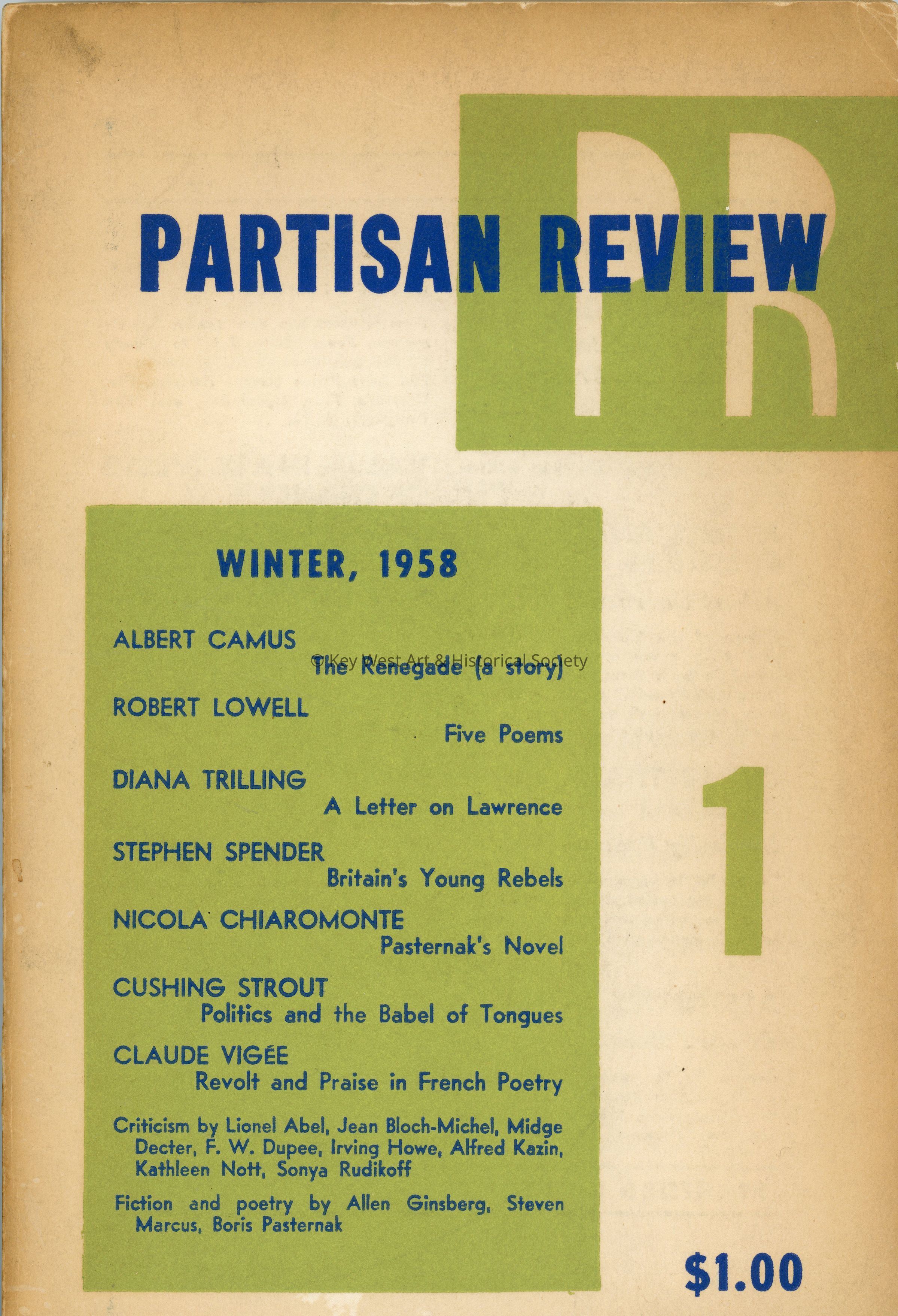 PR

PARTISAN REVIEW

WINTER, 1958

ALBERT CAMUS
The Renegade (a story)

©Key West Art & Historical Society

ROBERT LOWELL
Five Poems

DIANA TRILLING
A Letter on Lawrence

STEPHEN SPENDER
Britain's Young Rebels

NICOLA CHIAROMONTE
Pasternak's Novel

CUSHING STROUT
Politics and the Babel of Tongues

CLAUDE VIGÉE
Revolt and Praise in French Poetry

Criticism by Lionel Abel, Jean Bloch-Michel, Midge Decter, F. W. Dupee, Irving Howe, Alfred Kazin, Kathleen Nott, Sonya Rudikoff

Fiction and poetry by Allen Ginsberg, Steven Marcus, Boris Pasternak

1

$1.00